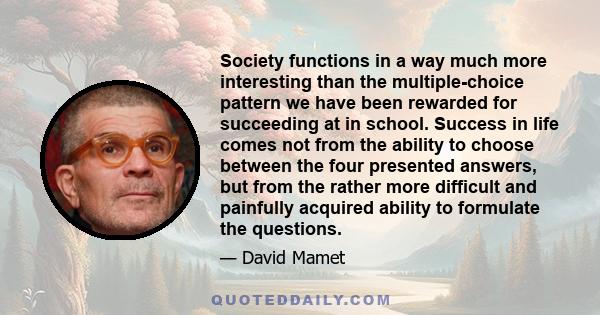 Society functions in a way much more interesting than the multiple-choice pattern we have been rewarded for succeeding at in school. Success in life comes not from the ability to choose between the four presented answers, but from the rather more difficult and painfully acquired ability to formulate the questions.

— David Mamet

QUOTEDDAILY.COM